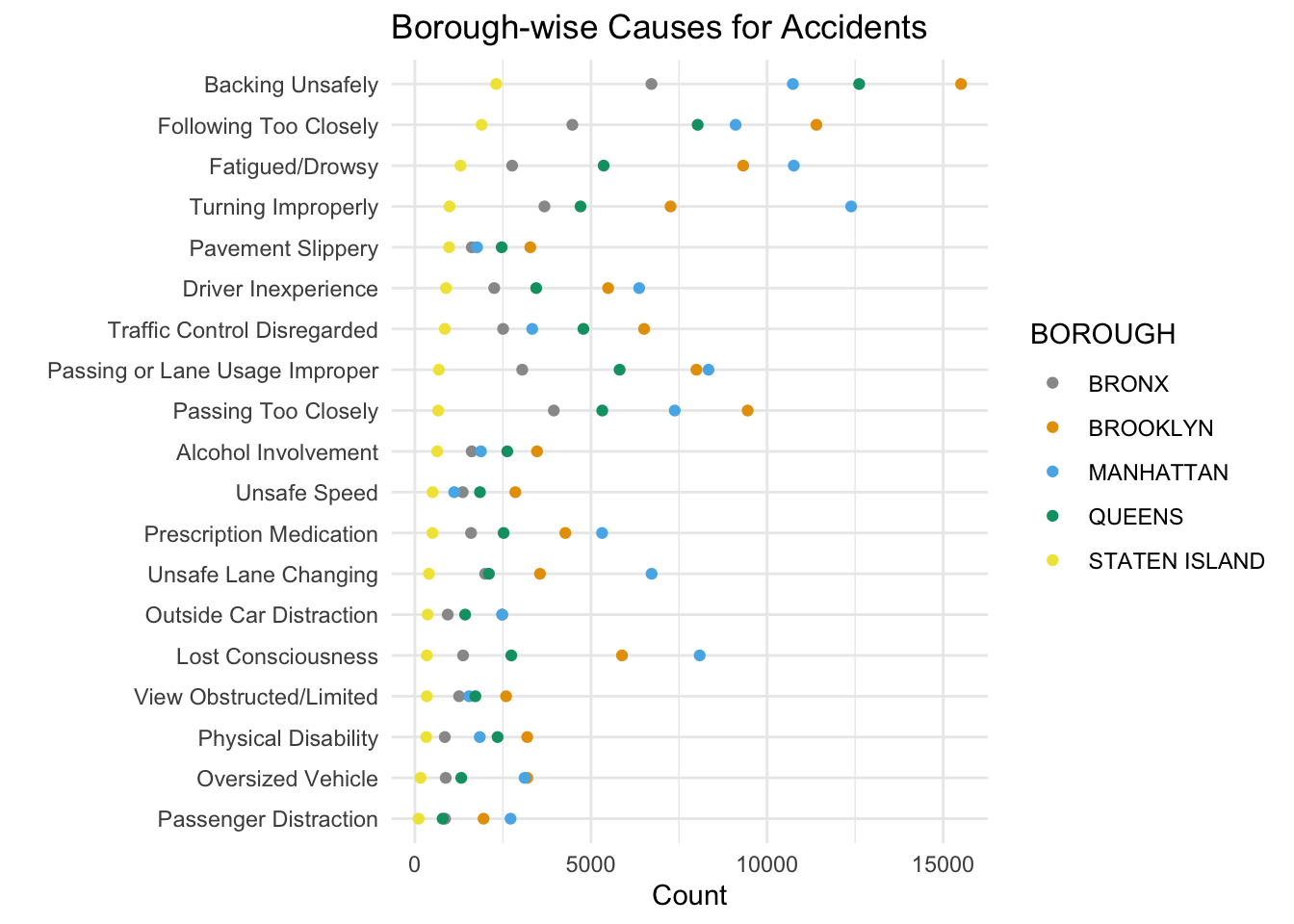 Borough-wise Causes for Accidents

Backing Unsafely
Following Too Closely
Fatigued/Drowsy
Turning Improperly
Pavement Slippery
Driver Inexperience
Traffic Control Disregarded
Passing or Lane Usage Improper
Passing Too Closely
Alcohol Involvement
Unsafe Speed
Prescription Medication
Unsafe Lane Changing
Outside Car Distraction
Lost Consciousness
View Obstructed/Limited
Physical Disability
Oversized Vehicle
Passenger Distraction

0
5000
10000
15000
Count

BOROUGH
BRONX
BROOKLYN
MANHATTAN
QUEENS
STATEN ISLAND